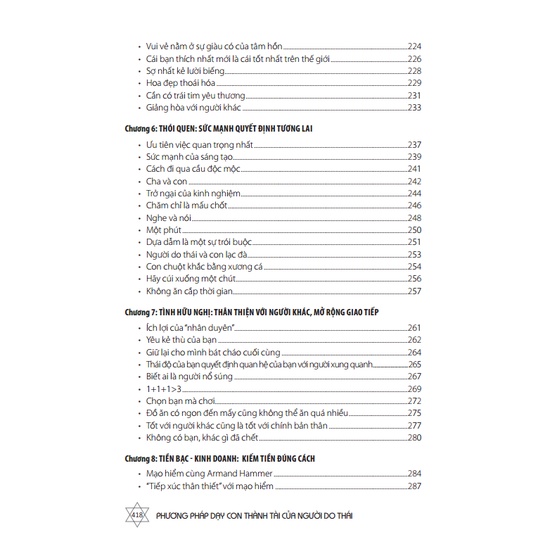 • Vui vẻ nằm ở sự giàu có của tâm hồn 224
• Cái bạn thích nhất mới là cái tốt nhất trên thế giới 226
• Sợ nhất kẻ lười biếng 228
• Hoa đẹp thoái hóa 229
• Cần có trái tim yêu thương 231
• Giảng hòa với người khác 233

Chương 6: THÓI QUEN: SỨC MẠNH QUYẾT ĐỊNH TƯƠNG LAI

• Ưu tiên việc quan trọng nhất 237
• Sức mạnh của sáng tạo 239
• Cách đi qua cầu độc mộc 241
• Cha và con 242
• Trở ngại của kinh nghiệm 244
• Chăm chỉ là mấu chốt 246
• Nghe và nói 248
• Một phút 250
• Dựa dẫm là một sự trói buộc 251
• Người do thái và con lạc đà 253
• Con chuột khắc bằng xương cá 254
• Hãy cúi xuống một chút 256
• Không ăn cắp thời gian 257

Chương 7: TÌNH HỮU NGHỊ: THÂN THIỆN VỚI NGƯỜI KHÁC, MỞ RỘNG GIAO TIẾP

• Ích lợi của "nhân duyên" 261
• Yêu kẻ thù của bạn 262
• Giữ lại cho mình bát cháo cuối cùng 264
• Thái độ của bạn quyết định quan hệ của bạn với người xung quanh 265
• Biết ai là người nổ súng 267
• 1+1+1>3 269
• Chọn bạn mà chơi 272
• Đồ ăn có ngon đến mấy cũng không thể ăn quá nhiều 275
• Tốt với người khác cũng là tốt với chính bản thân 277
• Không có bạn, khác gì đã chết 280

Chương 8: TIỀN BẠC - KINH DOANH: KIẾM TIỀN ĐÚNG CÁCH

• Mạo hiểm cùng Armand Hammer 284
• "Tiếp xúc thân thiết" với mạo hiểm 287

418 PHƯƠNG PHÁP DẠY CON THÀNH TÀI CỦA NGƯỜI DO THÁI